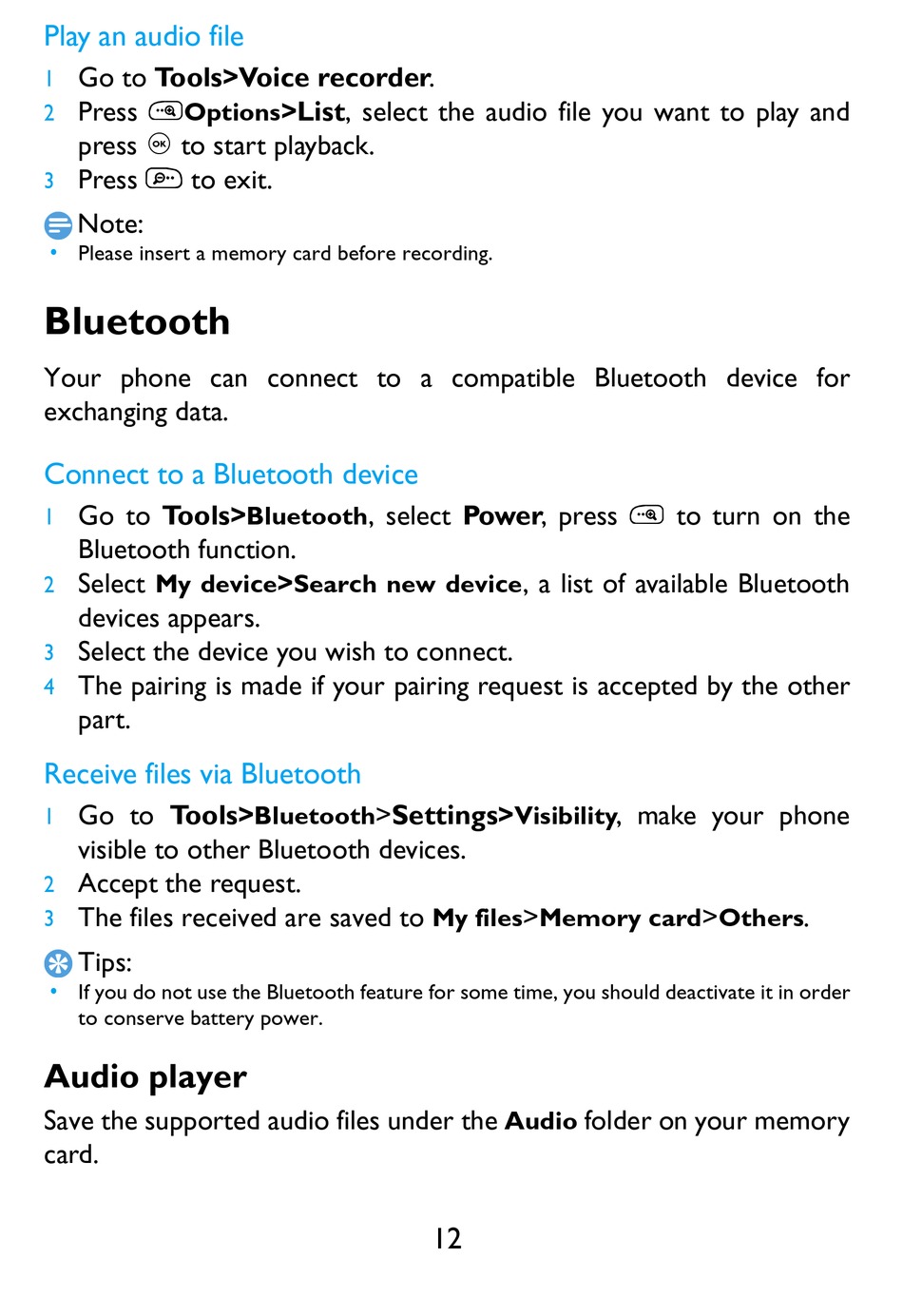 Play an audio file

1 Go to Tools>Voice recorder.
2 Press Options>List, select the audio file you want to play and press to start playback.
3 Press to exit.

Note:
• Please insert a memory card before recording.

Bluetooth

Your phone can connect to a compatible Bluetooth device for exchanging data.

Connect to a Bluetooth device

1 Go to Tools>Bluetooth, select Power, press to turn on the Bluetooth function.
2 Select My device>Search new device, a list of available Bluetooth devices appears.
3 Select the device you wish to connect.
4 The pairing is made if your pairing request is accepted by the other part.

Receive files via Bluetooth

1 Go to Tools>Bluetooth>Settings>Visibility, make your phone visible to other Bluetooth devices.
2 Accept the request.
3 The files received are saved to My files>Memory card>Others.

Tips:
• If you do not use the Bluetooth feature for some time, you should deactivate it in order to conserve battery power.

Audio player

Save the supported audio files under the Audio folder on your memory card.

12